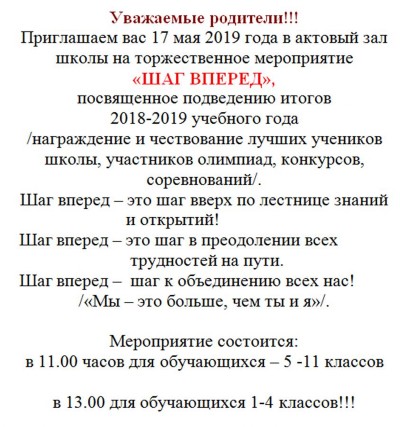 Уважаемые родители!!!
Приглашаем вас 17 мая 2019 года в актовый зал школы на торжественное мероприятие
«ШАГ ВПЕРЕД»,
посвященное подведению итогов 2018-2019 учебного года
/награждение и чествование лучших учеников школы, участников олимпиад, конкурсов, соревнований/.
Шаг вперед – это шаг вверх по лестнице знаний и открытий!
Шаг вперед – это шаг в преодолении всех трудностей на пути.
Шаг вперед – шаг к объединению всех нас!
/«Мы – это больше, чем ты и я»/.

Мероприятие состоится:
в 11.00 часов для обучающихся – 5 -11 классов

в 13.00 для обучающихся 1-4 классов!!!